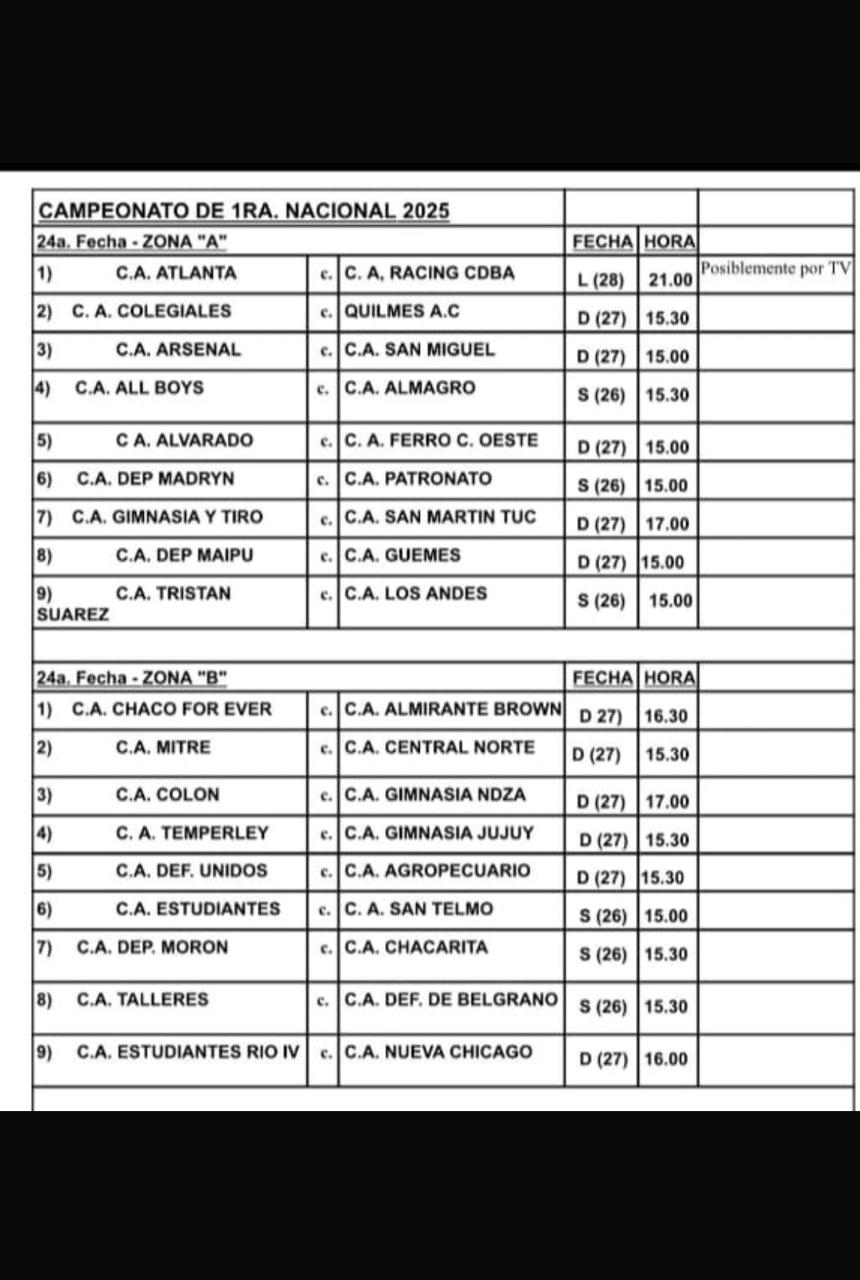 | CAMPEONATO DE 1RA. NACIONAL 2025 | | | | | |
|---|---|---|---|---|---|
| 24a. Fecha - ZONA "A" | | | FECHA | HORA | |
| 1) C.A. ATLANTA | c. | C. A, RACING CDBA | L (28) | 21.00 | Posiblemente por TV |
| 2) C. A. COLEGIALES | c. | QUILMES A.C | D (27) | 15.30 | |
| 3) C.A. ARSENAL | c. | C.A. SAN MIGUEL | D (27) | 15.00 | |
| 4) C.A. ALL BOYS | c. | C.A. ALMAGRO | S (26) | 15.30 | |
| 5) C A. ALVARADO | c. | C. A. FERRO C. OESTE | D (27) | 15.00 | |
| 6) C.A. DEP MADRYN | c. | C.A. PATRONATO | S (26) | 15.00 | |
| 7) C.A. GIMNASIA Y TIRO | c. | C.A. SAN MARTIN TUC | D (27) | 17.00 | |
| 8) C.A. DEP MAIPU | c. | C.A. GUEMES | D (27) | 15.00 | |
| 9) C.A. TRISTAN SUAREZ | c. | C.A. LOS ANDES | S (26) | 15.00 | |
| | | | | | |
| 24a. Fecha - ZONA "B" | | | FECHA | HORA | |
| 1) C.A. CHACO FOR EVER | c. | C.A. ALMIRANTE BROWN | D 27) | 16.30 | |
| 2) C.A. MITRE | c. | C.A. CENTRAL NORTE | D (27) | 15.30 | |
| 3) C.A. COLON | c. | C.A. GIMNASIA NDZA | D (27) | 17.00 | |
| 4) C. A. TEMPERLEY | c. | C.A. GIMNASIA JUJUY | D (27) | 15.30 | |
| 5) C.A. DEF. UNIDOS | c. | C.A. AGROPECUARIO | D (27) | 15.30 | |
| 6) C.A. ESTUDIANTES | c. | C. A. SAN TELMO | S (26) | 15.00 | |
| 7) C.A. DEP. MORON | c. | C.A. CHACARITA | S (26) | 15.30 | |
| 8) C.A. TALLERES | c. | C.A. DEF. DE BELGRANO | S (26) | 15.30 | |
| 9) C.A. ESTUDIANTES RIO IV | c. | C.A. NUEVA CHICAGO | D (27) | 16.00 | |